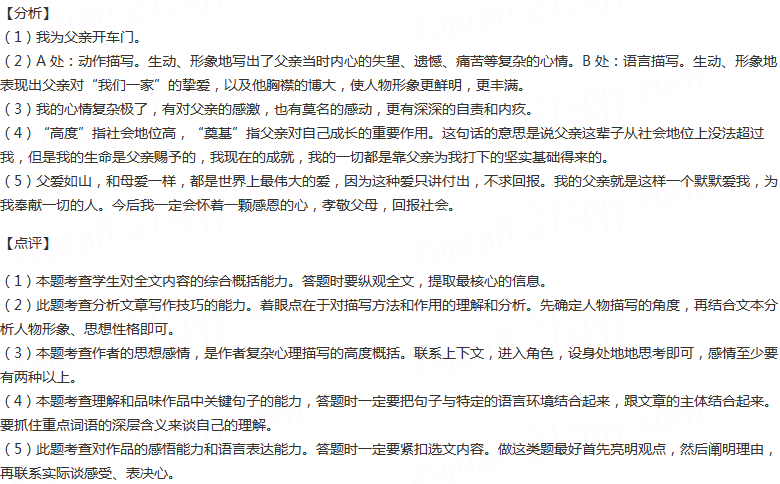 【分析】
（1）我为父亲开车门。
（2）A 处：动作描写。生动、形象地写出了父亲当时内心的失望、遗憾、痛苦等复杂的心情。B 处：语言描写。生动、形象地表现出父亲对“我们一家”的挚爱，以及他胸襟的博大，使人物形象更鲜明，更丰满。
（3）我的心情复杂极了，有对父亲的感激，也有莫名的感动，更有深深的自责和内疚。
（4）“高度”指社会地位高，“奠基”指父亲对自己成长的重要作用。这句话的意思是说父亲这辈子从社会地位上没法超过我，但是我的生命是父亲赐予的，我现在的成就，我的一切都是靠父亲为我打下的坚实基础得来的。
（5）父爱如山，和母爱一样，都是世界上最伟大的爱，因为这种爱只讲付出，不求回报。我的父亲就是这样一个默默爱我，为我奉献一切的人。今后我一定会怀着一颗感恩的心，孝敬父母，回报社会。

【点评】
（1）本题考查学生对全文内容的综合概括能力。答题时要纵观全文，提取最核心的信息。
（2）此题考查分析文章写作技巧的能力。着眼点在于对描写方法和作用的理解和分析。先确定人物描写的角度，再结合文本分析人物形象、思想性格即可。
（3）本题考查作者的思想感情，是作者复杂心理描写的高度概括。联系上下文，进入角色，设身处地地思考即可，感情至少要有两种以上。
（4）本题考查理解和品味作品中关键句子的能力，答题时一定要把句子与特定的语言环境结合起来，跟文章的主体结合起来。要抓住重点词语的深层含义来谈自己的理解。
（5）此题考查对作品的感悟能力和语言表达能力。答题时一定要紧扣选文内容。做这类题最好首先亮明观点，然后阐明理由，再联系实际谈感受、表决心。